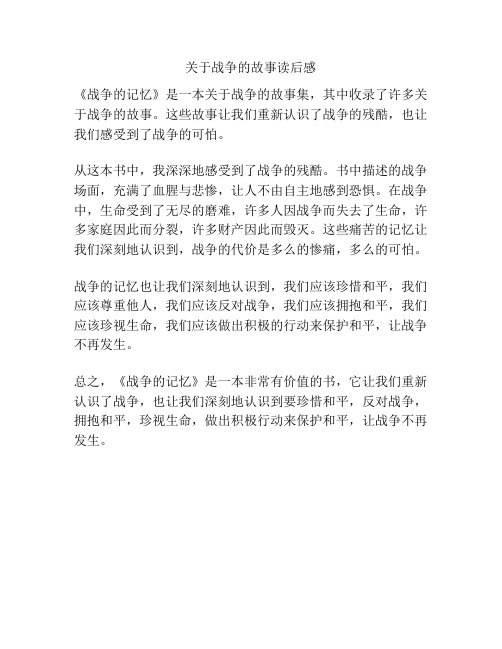 关于战争的故事读后感

《战争的记忆》是一本关于战争的故事集，其中收录了许多关于战争的故事。这些故事让我们重新认识了战争的残酷，也让我们感受到了战争的可怕。

从这本书中，我深深地感受到了战争的残酷。书中描述的战争场面，充满了血腥与悲惨，让人不由自主地感到恐惧。在战争中，生命受到了无尽的磨难，许多人因战争而失去了生命，许多家庭因此而分裂，许多财产因此而毁灭。这些痛苦的记忆让我们深刻地认识到，战争的代价是多么的惨痛，多么的可怕。

战争的记忆也让我们深刻地认识到，我们应该珍惜和平，我们应该尊重他人，我们应该反对战争，我们应该拥抱和平，我们应该珍视生命，我们应该做出积极的行动来保护和平，让战争不再发生。

总之，《战争的记忆》是一本非常有价值的书，它让我们重新认识了战争，也让我们深刻地认识到要珍惜和平，反对战争，拥抱和平，珍视生命，做出积极行动来保护和平，让战争不再发生。